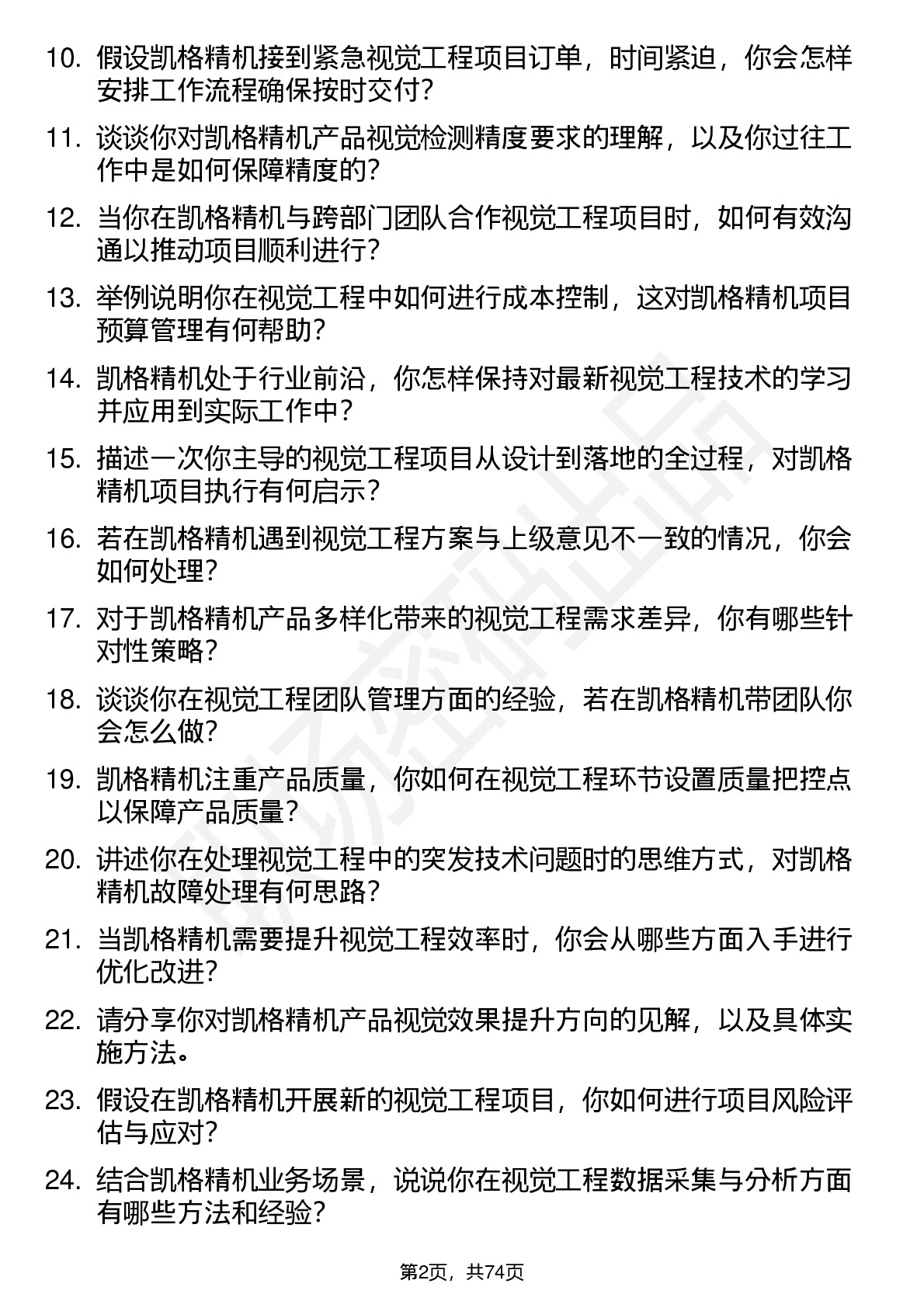 10. 假设凯格精机接到紧急视觉工程项目订单，时间紧迫，你会怎样安排工作流程确保按时交付？

11. 谈谈你对凯格精机产品视觉检测精度要求的理解，以及你过往工作中是如何保障精度的？

12. 当你在凯格精机与跨部门团队合作视觉工程项目时，如何有效沟通以推动项目顺利进行？

13. 举例说明你在视觉工程中如何进行成本控制，这对凯格精机项目预算管理有何帮助？

14. 凯格精机处于行业前沿，你怎样保持对最新视觉工程技术的学习并应用到实际工作中？

15. 描述一次你主导的视觉工程项目从设计到落地的全过程，对凯格精机项目执行有何启示？

16. 若在凯格精机遇到视觉工程方案与上级意见不一致的情况，你会如何处理？

17. 对于凯格精机产品多样化带来的视觉工程需求差异，你有哪些针对性策略？

18. 谈谈你在视觉工程团队管理方面的经验，若在凯格精机带团队你会怎么做？

19. 凯格精机注重产品质量，你如何在视觉工程环节设置质量把控点以保障产品质量？

20. 讲述你在处理视觉工程中的突发技术问题时的思维方式，对凯格精机故障处理有何思路？

21. 当凯格精机需要提升视觉工程效率时，你会从哪些方面入手进行优化改进？

22. 请分享你对凯格精机产品视觉效果提升方向的见解，以及具体实施方法。

23. 假设在凯格精机开展新的视觉工程项目，你如何进行项目风险评估与应对？

24. 结合凯格精机业务场景，说说你在视觉工程数据采集与分析方面有哪些方法和经验？

第2页，共74页